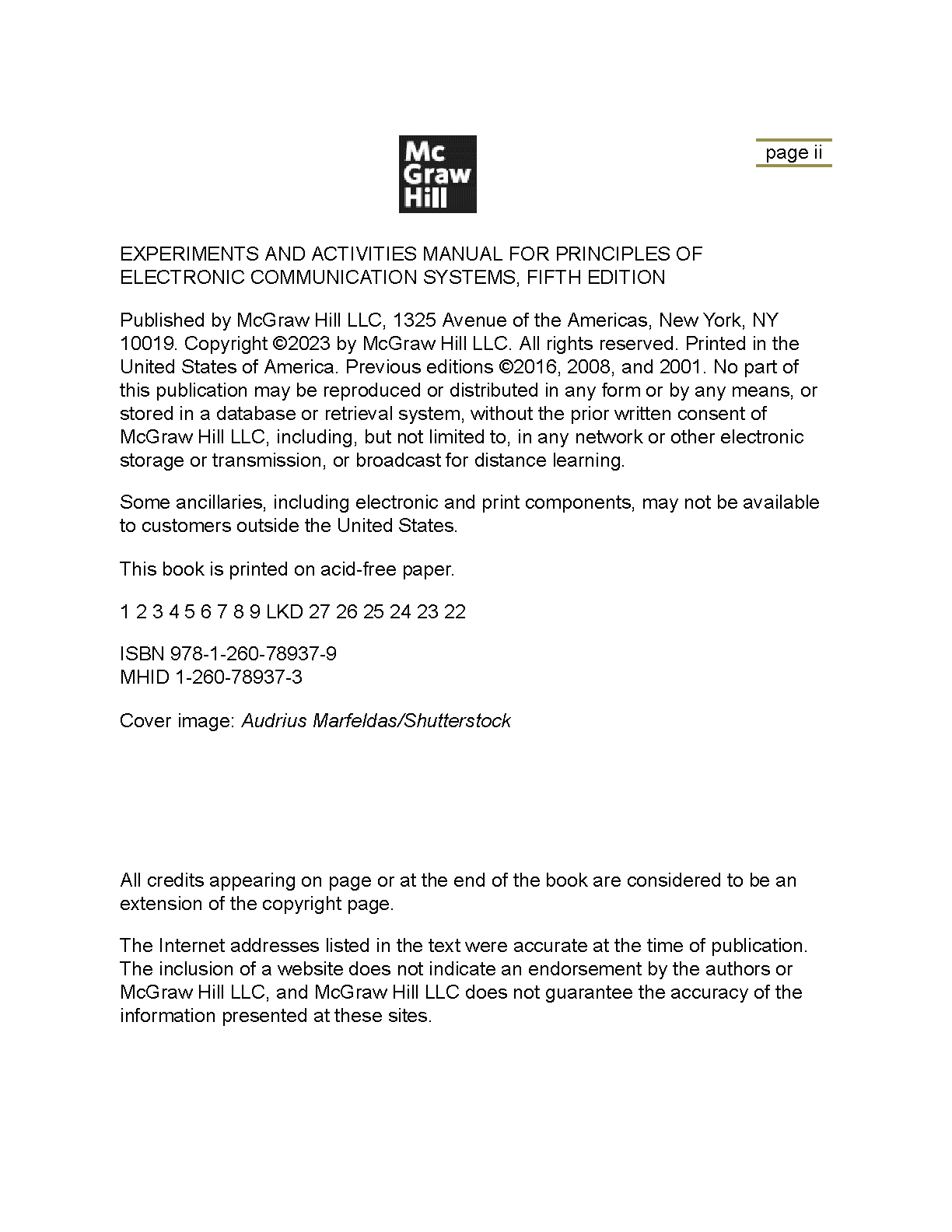 Mc Graw Hill

page ii

EXPERIMENTS AND ACTIVITIES MANUAL FOR PRINCIPLES OF ELECTRONIC COMMUNICATION SYSTEMS, FIFTH EDITION

Published by McGraw Hill LLC, 1325 Avenue of the Americas, New York, NY 10019. Copyright ©2023 by McGraw Hill LLC. All rights reserved. Printed in the United States of America. Previous editions ©2016, 2008, and 2001. No part of this publication may be reproduced or distributed in any form or by any means, or stored in a database or retrieval system, without the prior written consent of McGraw Hill LLC, including, but not limited to, in any network or other electronic storage or transmission, or broadcast for distance learning.

Some ancillaries, including electronic and print components, may not be available to customers outside the United States.

This book is printed on acid-free paper.

1 2 3 4 5 6 7 8 9 LKD 27 26 25 24 23 22

ISBN 978-1-260-78937-9
MHID 1-260-78937-3

Cover image: Audrius Marfeldas/Shutterstock

All credits appearing on page or at the end of the book are considered to be an extension of the copyright page.

The Internet addresses listed in the text were accurate at the time of publication. The inclusion of a website does not indicate an endorsement by the authors or McGraw Hill LLC, and McGraw Hill LLC does not guarantee the accuracy of the information presented at these sites.